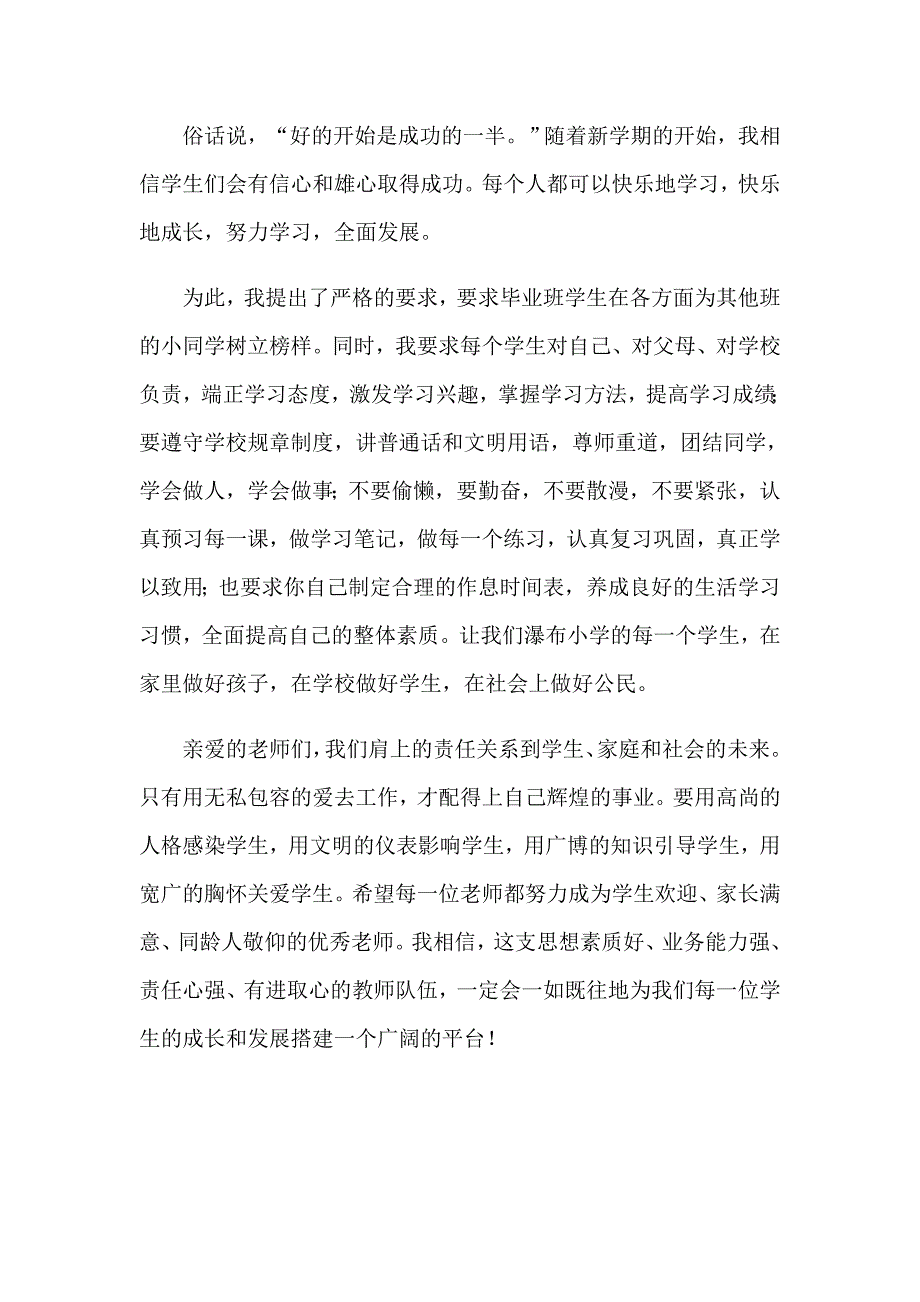 俗话说，“好的开始是成功的一半。”随着新学期的开始，我相信学生们会有信心和雄心取得成功。每个人都可以快乐地学习，快乐地成长，努力学习，全面发展。

为此，我提出了严格的要求，要求毕业班学生在各方面为其他班的小同学树立榜样。同时，我要求每个学生对自己、对父母、对学校负责，端正学习态度，激发学习兴趣，掌握学习方法，提高学习成绩;要遵守学校规章制度，讲普通话和文明用语，尊师重道，团结同学，学会做人，学会做事;不要偷懒，要勤奋，不要散漫，不要紧张，认真预习每一课，做学习笔记，做每一个练习，认真复习巩固，真正学以致用;也要求你自己制定合理的作息时间表，养成良好的生活学习习惯，全面提高自己的整体素质。让我们瀑布小学的每一个学生，在家里做好孩子，在学校做好学生，在社会上做好公民。

亲爱的老师们，我们肩上的责任关系到学生、家庭和社会的未来。只有用无私包容的爱去工作，才配得上自己辉煌的事业。要用高尚的人格感染学生，用文明的仪表影响学生，用广博的知识引导学生，用宽广的胸怀关爱学生。希望每一位老师都努力成为学生欢迎、家长满意、同龄人敬仰的优秀老师。我相信，这支思想素质好、业务能力强、责任心强、有进取心的教师队伍，一定会一如既往地为我们每一位学生的成长和发展搭建一个广阔的平台！